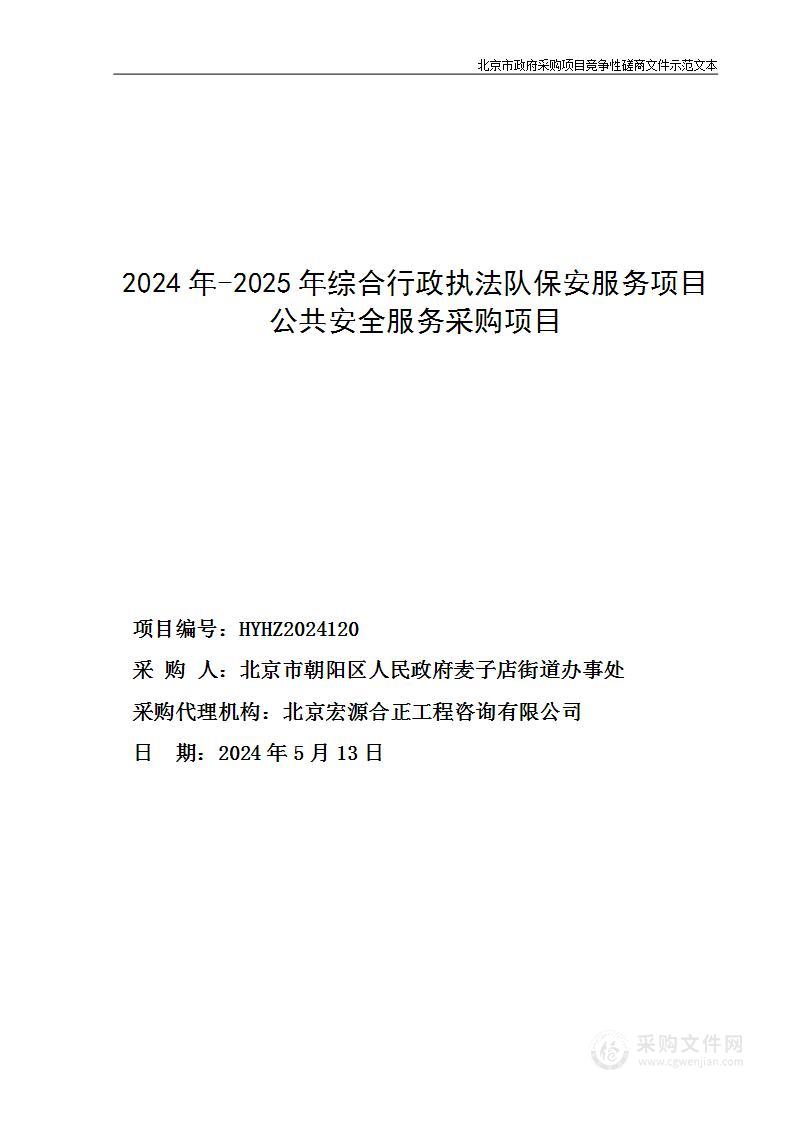 北京市政府采购项目竞争性磋商文件示范文本

2024 年-2025 年综合行政执法队保安服务项目
公共安全服务采购项目

项目编号：HYHZ2024120
采 购 人：北京市朝阳区人民政府麦子店街道办事处
采购代理机构：北京宏源合正工程咨询有限公司
日 期：2024 年 5 月 13 日

采购文件网
www.cgwenjian.com